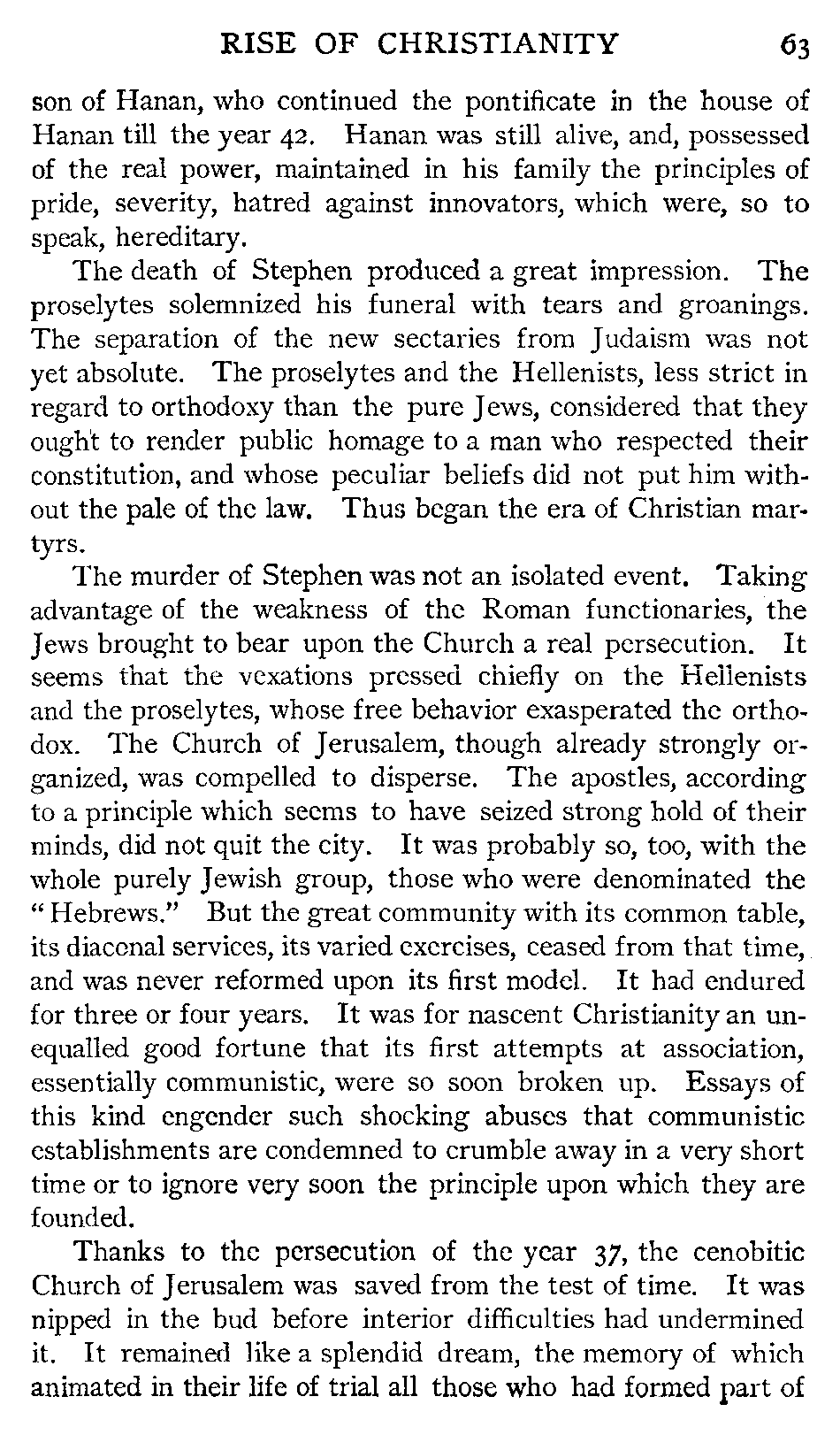 RISE OF CHRISTIANITY 63

son of Hanan, who continued the pontificate in the house of Hanan till the year 42. Hanan was still alive, and, possessed of the real power, maintained in his family the principles of pride, severity, hatred against innovators, which were, so to speak, hereditary.

The death of Stephen produced a great impression. The proselytes solemnized his funeral with tears and groanings. The separation of the new sectaries from Judaism was not yet absolute. The proselytes and the Hellenists, less strict in regard to orthodoxy than the pure Jews, considered that they ought to render public homage to a man who respected their constitution, and whose peculiar beliefs did not put him without the pale of the law. Thus began the era of Christian martyrs.

The murder of Stephen was not an isolated event. Taking advantage of the weakness of the Roman functionaries, the Jews brought to bear upon the Church a real persecution. It seems that the vexations pressed chiefly on the Hellenists and the proselytes, whose free behavior exasperated the orthodox. The Church of Jerusalem, though already strongly organized, was compelled to disperse. The apostles, according to a principle which seems to have seized strong hold of their minds, did not quit the city. It was probably so, too, with the whole purely Jewish group, those who were denominated the "Hebrews." But the great community with its common table, its diaconal services, its varied exercises, ceased from that time, and was never reformed upon its first model. It had endured for three or four years. It was for nascent Christianity an unequalled good fortune that its first attempts at association, essentially communistic, were so soon broken up. Essays of this kind engender such shocking abuses that communistic establishments are condemned to crumble away in a very short time or to ignore very soon the principle upon which they are founded.

Thanks to the persecution of the year 37, the cenobitic Church of Jerusalem was saved from the test of time. It was nipped in the bud before interior difficulties had undermined it. It remained like a splendid dream, the memory of which animated in their life of trial all those who had formed part of